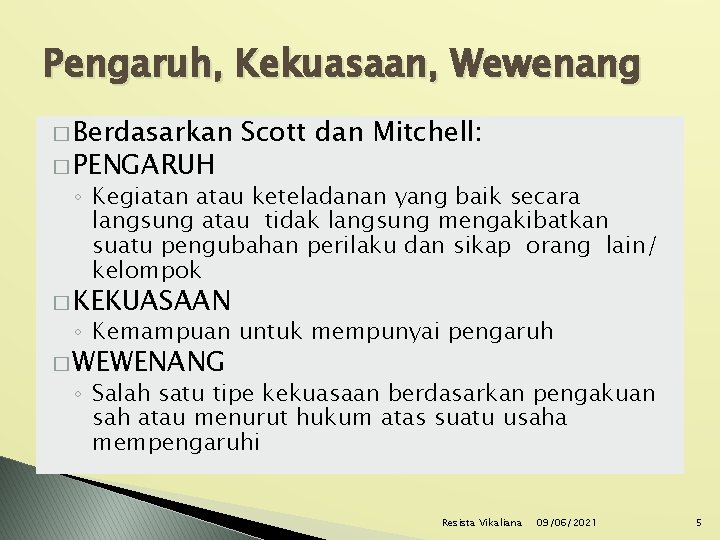 Pengaruh, Kekuasaan, Wewenang

□ Berdasarkan Scott dan Mitchell:
□ PENGARUH
◦ Kegiatan atau keteladanan yang baik secara langsung atau tidak langsung mengakibatkan suatu pengubahan perilaku dan sikap orang lain/ kelompok
□ KEKUASAAN
◦ Kemampuan untuk mempunyai pengaruh
□ WEWENANG
◦ Salah satu tipe kekuasaan berdasarkan pengakuan sah atau menurut hukum atas suatu usaha mempengaruhi

Resista Vikaliana 09/06/2021 5